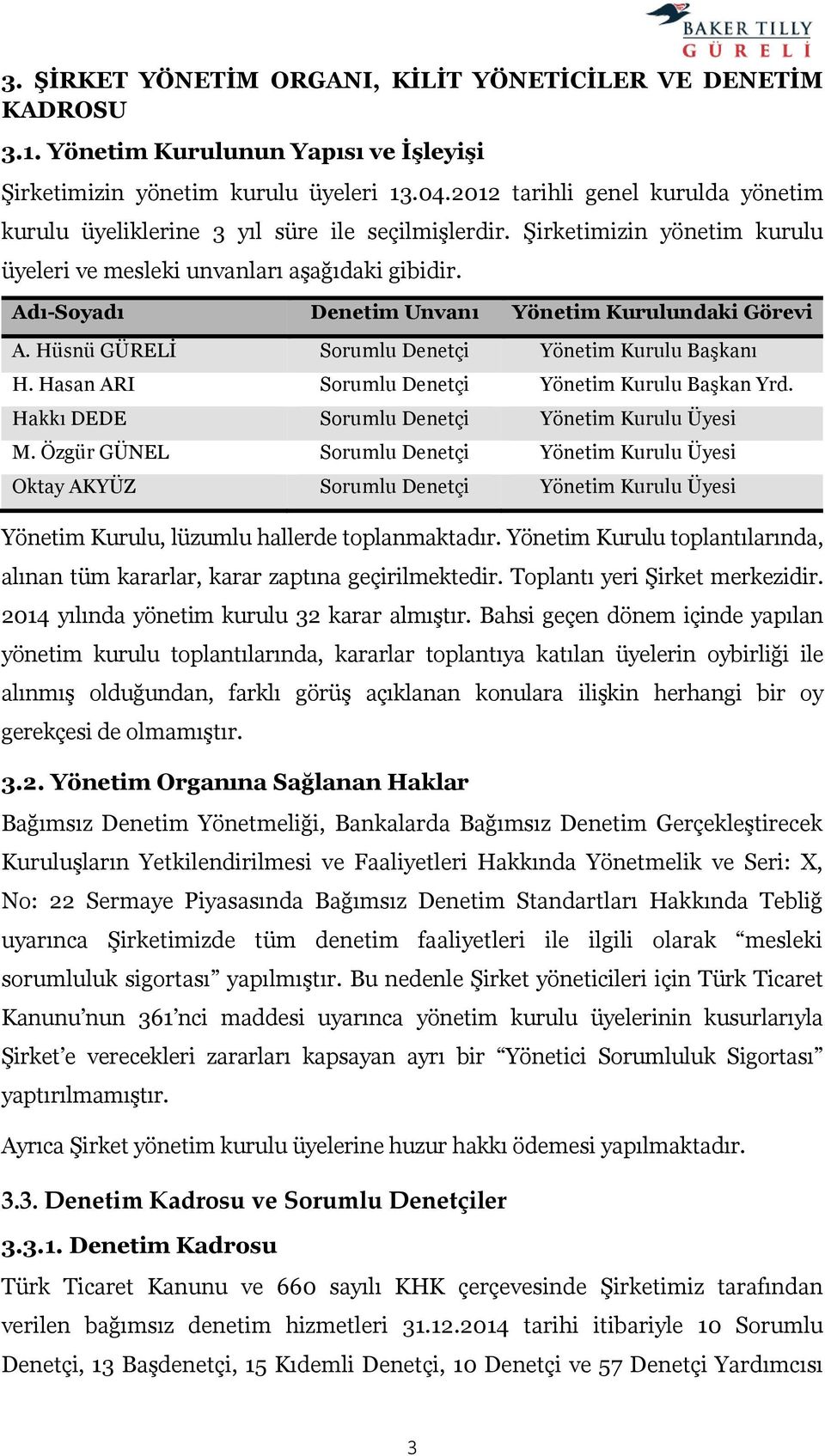 BAKER TILLY
GÜRELİ

3. ŞİRKET YÖNETİM ORGANI, KİLİT YÖNETİCİLER VE DENETİM KADROSU

3.1. Yönetim Kurulunun Yapısı ve İşleyişi

Şirketimizin yönetim kurulu üyeleri 13.04.2012 tarihli genel kurulda yönetim kurulu üyeliklerine 3 yıl süre ile seçilmişlerdir. Şirketimizin yönetim kurulu üyeleri ve mesleki unvanları aşağıdaki gibidir.

| Adı-Soyadı | Denetim Unvanı | Yönetim Kurulundaki Görevi |
|---|---|---|
| A. Hüsnü GÜRELİ | Sorumlu Denetçi | Yönetim Kurulu Başkanı |
| H. Hasan ARI | Sorumlu Denetçi | Yönetim Kurulu Başkan Yrd. |
| Hakkı DEDE | Sorumlu Denetçi | Yönetim Kurulu Üyesi |
| M. Özgür GÜNEL | Sorumlu Denetçi | Yönetim Kurulu Üyesi |
| Oktay AKYÜZ | Sorumlu Denetçi | Yönetim Kurulu Üyesi |

Yönetim Kurulu, lüzumlu hallerde toplanmaktadır. Yönetim Kurulu toplantılarında, alınan tüm kararlar, karar zaptına geçirilmektedir. Toplantı yeri Şirket merkezidir. 2014 yılında yönetim kurulu 32 karar almıştır. Bahsi geçen dönem içinde yapılan yönetim kurulu toplantılarında, kararlar toplantıya katılan üyelerin oybirliği ile alınmış olduğundan, farklı görüş açıklanan konulara ilişkin herhangi bir oy gerekçesi de olmamıştır.

3.2. Yönetim Organına Sağlanan Haklar

Bağımsız Denetim Yönetmeliği, Bankalarda Bağımsız Denetim Gerçekleştirecek Kuruluşların Yetkilendirilmesi ve Faaliyetleri Hakkında Yönetmelik ve Seri: X, No: 22 Sermaye Piyasasında Bağımsız Denetim Standartları Hakkında Tebliğ uyarınca Şirketimizde tüm denetim faaliyetleri ile ilgili olarak “mesleki sorumluluk sigortası” yapılmıştır. Bu nedenle Şirket yöneticileri için Türk Ticaret Kanunu’nun 361’nci maddesi uyarınca yönetim kurulu üyelerinin kusurlarıyla Şirket’e verecekleri zararları kapsayan ayrı bir “Yönetici Sorumluluk Sigortası” yaptırılmamıştır.

Ayrıca Şirket yönetim kurulu üyelerine huzur hakkı ödemesi yapılmaktadır.

3.3. Denetim Kadrosu ve Sorumlu Denetçiler

3.3.1. Denetim Kadrosu

Türk Ticaret Kanunu ve 660 sayılı KHK çerçevesinde Şirketimiz tarafından verilen bağımsız denetim hizmetleri 31.12.2014 tarihi itibariyle 10 Sorumlu Denetçi, 13 Başdenetçi, 15 Kıdemli Denetçi, 10 Denetçi ve 57 Denetçi Yardımcısı

3